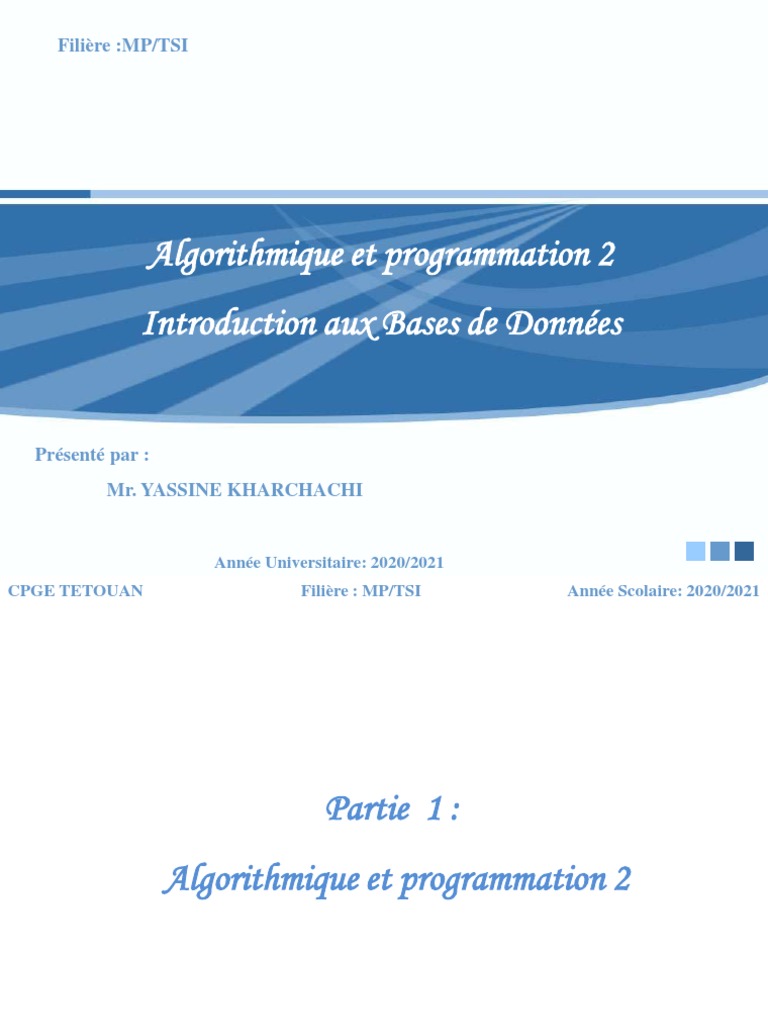 Filière :MP/TSI

Algorithmique et programmation 2

Introduction aux Bases de Données

Présenté par :

Mr. YASSINE KHARCHACHI

Année Universitaire: 2020/2021

CPGE TETOUAN

Filière : MP/TSI

Année Scolaire: 2020/2021

Partie 1 :

Algorithmique et programmation 2